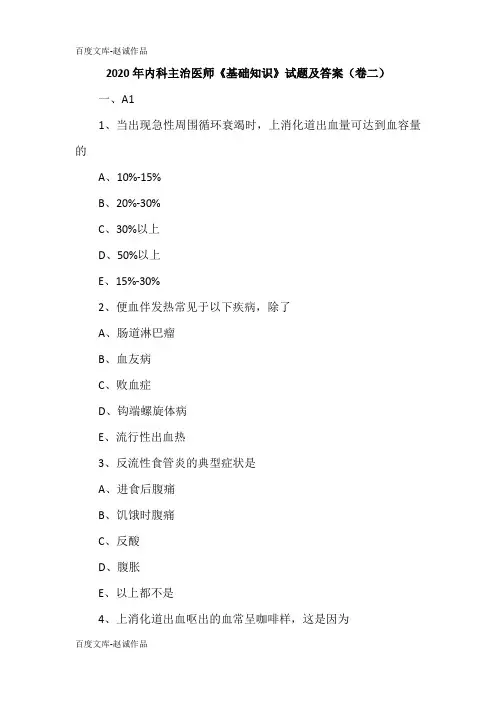 百度文库-赵诚作品

2020年内科主治医师《基础知识》试题及答案（卷二）

一、A1

1、当出现急性周围循环衰竭时，上消化道出血量可达到血容量的

A、10%-15%

B、20%-30%

C、30%以上

D、50%以上

E、15%-30%

2、便血伴发热常见于以下疾病，除了

A、肠道淋巴瘤

B、血友病

C、败血症

D、钩端螺旋体病

E、流行性出血热

3、反流性食管炎的典型症状是

A、进食后腹痛

B、饥饿时腹痛

C、反酸

D、腹胀

E、以上都不是

4、上消化道出血呕出的血常呈咖啡样，这是因为

百度文库-赵诚作品